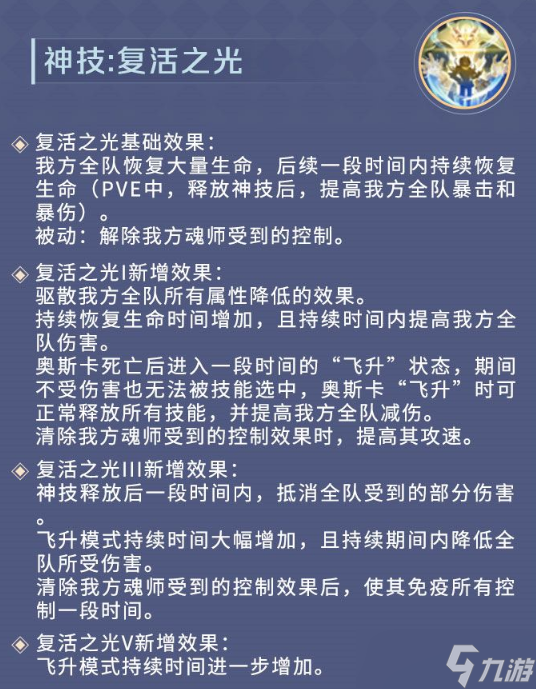 神技:复活之光

复活之光基础效果:
我方全队恢复大量生命，后续一段时间内持续恢复生命（PVE中，释放神技后，提高我方全队暴击和暴伤）。
被动：解除我方魂师受到的控制。

复活之光I新增效果:
驱散我方全队所有属性降低的效果。
持续恢复生命时间增加，且持续时间内提高我方全队伤害。
奥斯卡死亡后进入一段时间的“飞升”状态，期间不受伤害也无法被技能选中，奥斯卡“飞升”时可正常释放所有技能，并提高我方全队减伤。
清除我方魂师受到的控制效果时，提高其攻速。

复活之光III新增效果:
神技释放后一段时间内，抵消全队受到的部分伤害。
飞升模式持续时间大幅增加，且持续期间内降低全队所受伤害。
清除我方魂师受到的控制效果后，使其免疫所有控制一段时间。

复活之光V新增效果:
飞升模式持续时间进一步增加。

九游